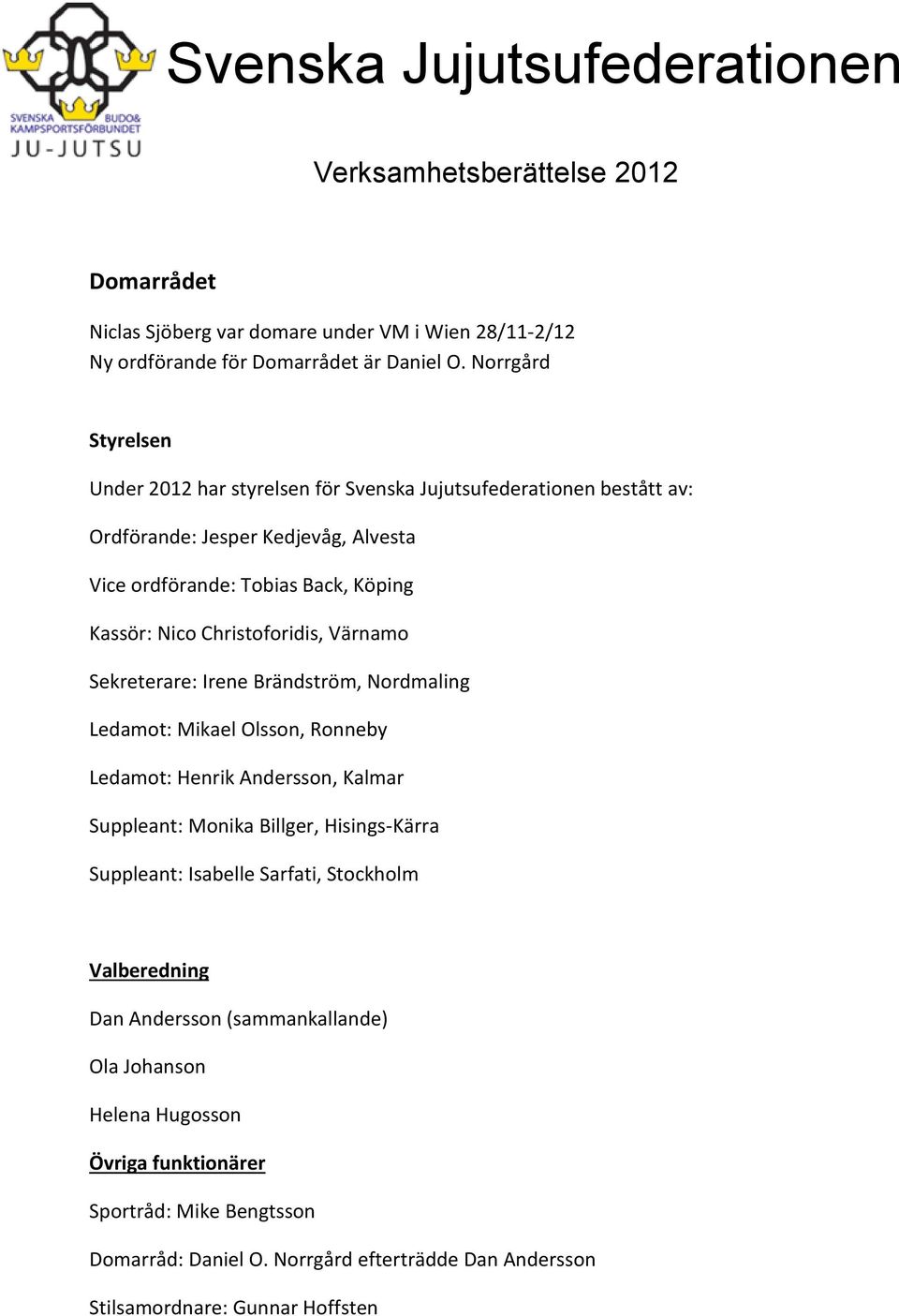 SVENSKA BUDO& KAMPSPORTSFÖRBUNDET
JU-JUTSU

Svenska Jujutsufederationen

Verksamhetsberättelse 2012

Domarrådet

Niclas Sjöberg var domare under VM i Wien 28/11-2/12
Ny ordförande för Domarrådet är Daniel O. Norrgård

Styrelsen

Under 2012 har styrelsen för Svenska Jujutsufederationen bestått av:

Ordförande: Jesper Kedjevåg, Alvesta

Vice ordförande: Tobias Back, Köping

Kassör: Nico Christoforidis, Värnamo

Sekreterare: Irene Brändström, Nordmaling

Ledamot: Mikael Olsson, Ronneby

Ledamot: Henrik Andersson, Kalmar

Suppleant: Monika Billger, Hisings-Kärra

Suppleant: Isabelle Sarfati, Stockholm

Valberedning

Dan Andersson (sammankallande)

Ola Johanson

Helena Hugosson

Övriga funktionärer

Sportråd: Mike Bengtsson

Domarråd: Daniel O. Norrgård efterträdde Dan Andersson

Stilsamordnare: Gunnar Hoffsten